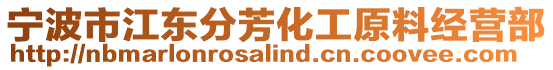 宁波市江东分芳化工原料经营部
http://nbmarlonrosalind.cn.coovee.com